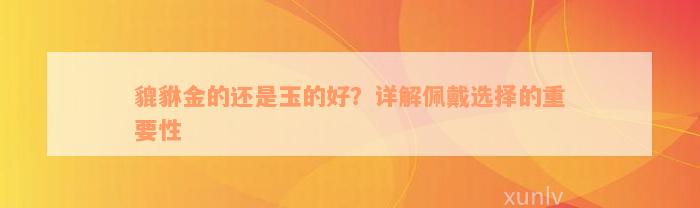 貔貅金的还是玉的好？详解佩戴选择的重要性

xunlv